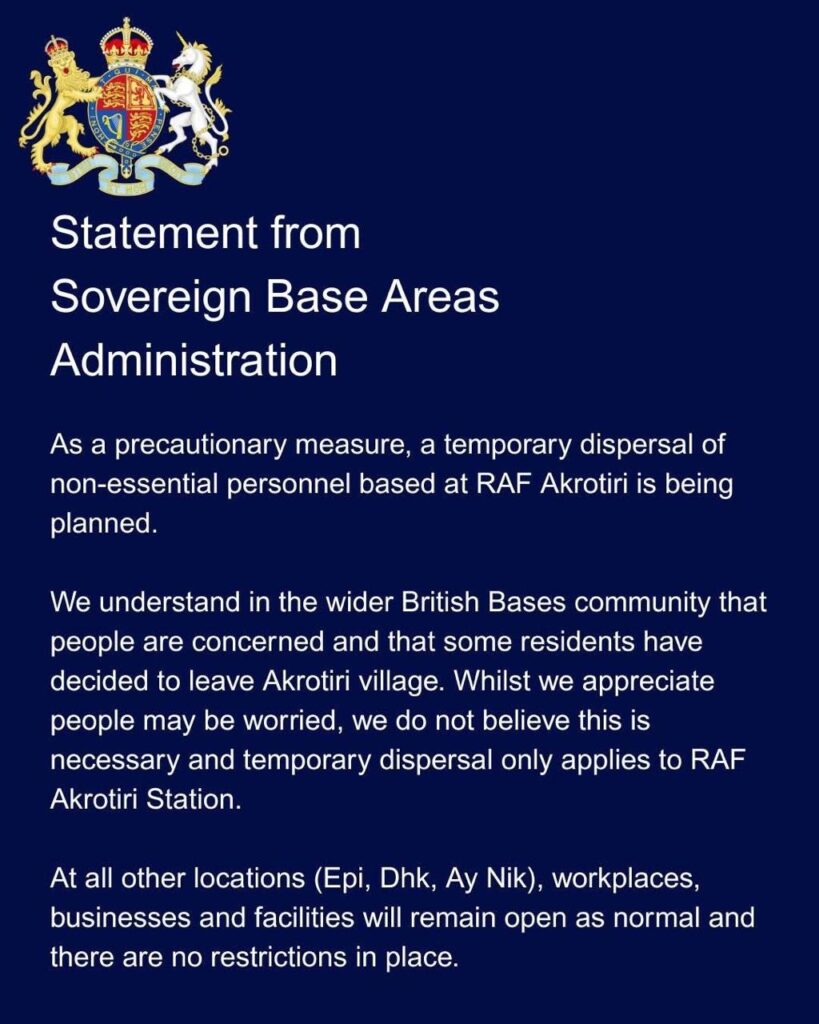 Statement from Sovereign Base Areas Administration

As a precautionary measure, a temporary dispersal of non-essential personnel based at RAF Akrotiri is being planned.

We understand in the wider British Bases community that people are concerned and that some residents have decided to leave Akrotiri village. Whilst we appreciate people may be worried, we do not believe this is necessary and temporary dispersal only applies to RAF Akrotiri Station.

At all other locations (Epi, Dhk, Ay Nik), workplaces, businesses and facilities will remain open as normal and there are no restrictions in place.